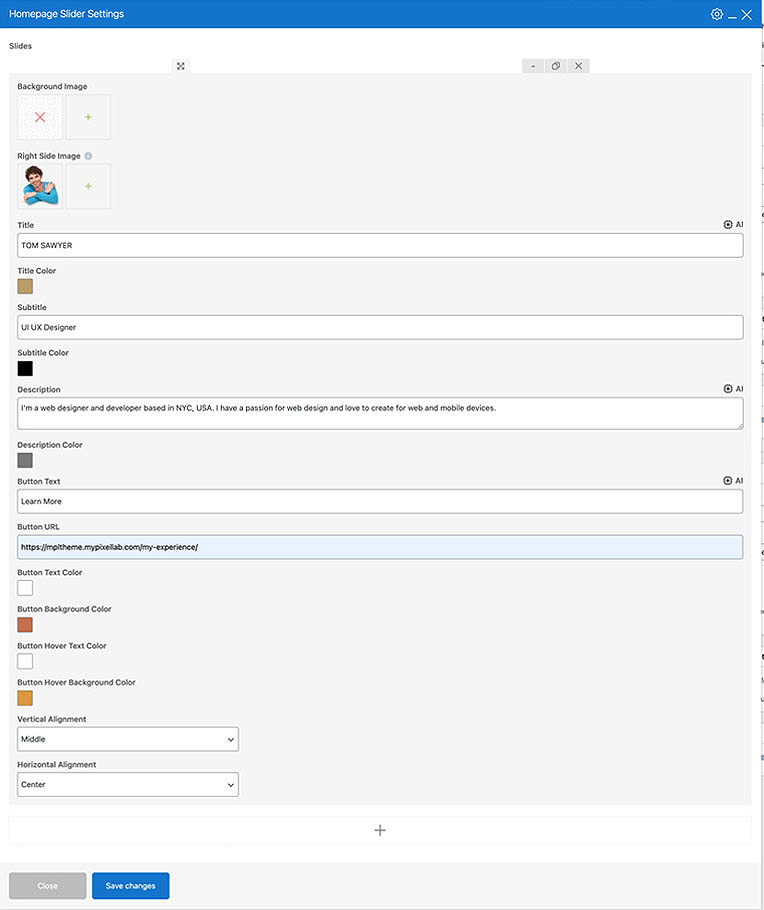 Homepage Slider Settings

Slides

-

Background Image

+

Right Side Image

+

Title

AI

TOM SAWYER

Title Color

Subtitle

UI UX Designer

Subtitle Color

Description

AI

I'm a web designer and developer based in NYC, USA. I have a passion for web design and love to create for web and mobile devices.

Description Color

Button Text

AI

Learn More

Button URL

https://mpltheme.mypixellab.com/my-experience/

Button Text Color

Button Background Color

Button Hover Text Color

Button Hover Background Color

Vertical Alignment

Middle

Horizontal Alignment

Center

+

Close

Save changes